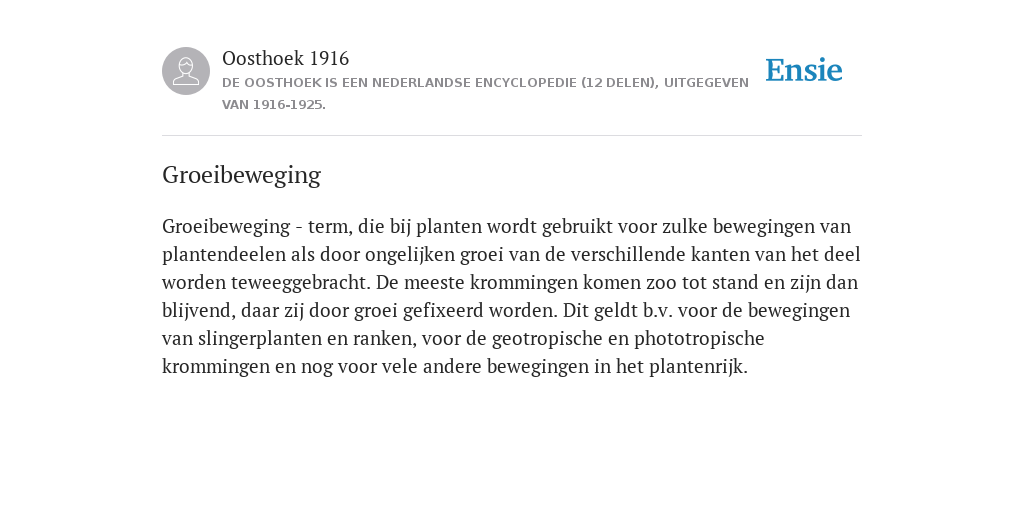 Oosthoek 1916
DE OOSTHOEK IS EEN NEDERLANDSE ENCYCLOPEDIE (12 DELEN), UITGEGEVEN VAN 1916-1925.

Ensie

Groeibeweging

Groeibeweging - term, die bij planten wordt gebruikt voor zulke bewegingen van plantendeelen als door ongelijken groei van de verschillende kanten van het deel worden teweeggebracht. De meeste krommingen komen zoo tot stand en zijn dan blijvend, daar zij door groei gefixeerd worden. Dit geldt b.v. voor de bewegingen van slingerplanten en ranken, voor de geotropische en phototropische krommingen en nog voor vele andere bewegingen in het plantenrijk.